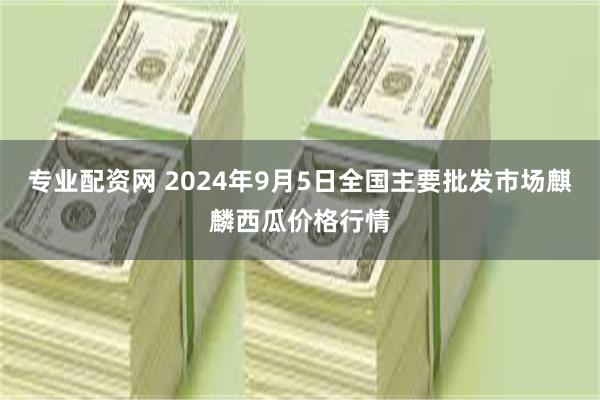 专业配资网 2024年9月5日全国主要批发市场麒麟西瓜价格行情